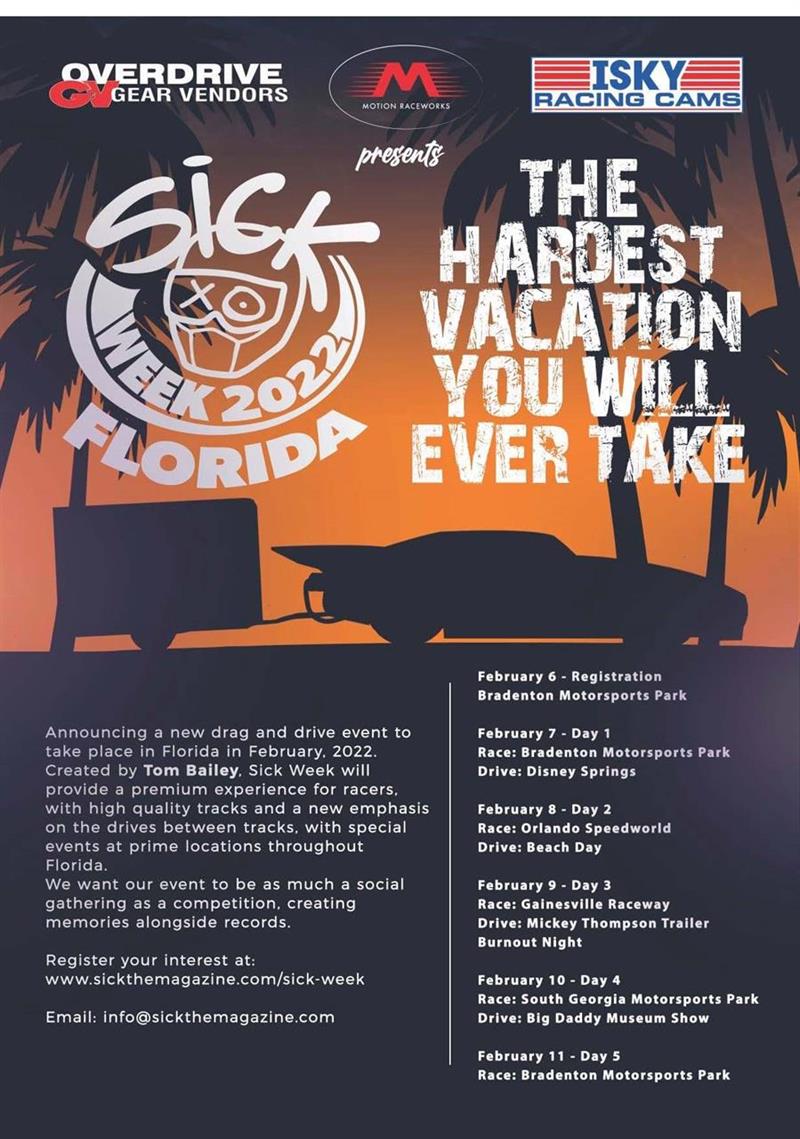 OVERDRIVE
GV GEAR VENDORS

M
MOTION RACEWORKS

ISKY
RACING CAMS

presents

Sick
WEEK 2022
FLORIDA

THE HARDEST VACATION YOU WILL EVER TAKE

Announcing a new drag and drive event to take place in Florida in February, 2022. Created by Tom Bailey, Sick Week will provide a premium experience for racers, with high quality tracks and a new emphasis on the drives between tracks, with special events at prime locations throughout Florida.
We want our event to be as much a social gathering as a competition, creating memories alongside records.

Register your interest at:
www.sickthemagazine.com/sick-week

Email: info@sickthemagazine.com

February 6 - Registration
Bradenton Motorsports Park

February 7 - Day 1
Race: Bradenton Motorsports Park
Drive: Disney Springs

February 8 - Day 2
Race: Orlando Speedworld
Drive: Beach Day

February 9 - Day 3
Race: Gainesville Raceway
Drive: Mickey Thompson Trailer Burnout Night

February 10 - Day 4
Race: South Georgia Motorsports Park
Drive: Big Daddy Museum Show

February 11 - Day 5
Race: Bradenton Motorsports Park